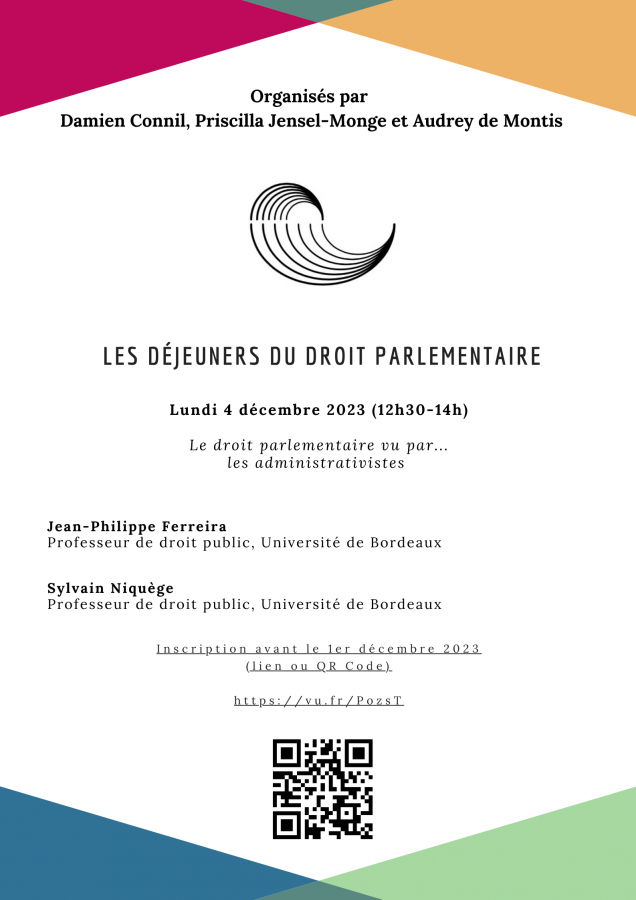 Organisés par
Damien Connil, Priscilla Jensel-Monge et Audrey de Montis

LES DÉJEUNERS DU DROIT PARLEMENTAIRE

Lundi 4 décembre 2023 (12h30-14h)

Le droit parlementaire vu par...
les administrativistes

Jean-Philippe Ferreira
Professeur de droit public, Université de Bordeaux

Sylvain Niquège
Professeur de droit public, Université de Bordeaux

Inscription avant le 1er décembre 2023
(lien ou QR Code)

https://vu.fr/PozsT